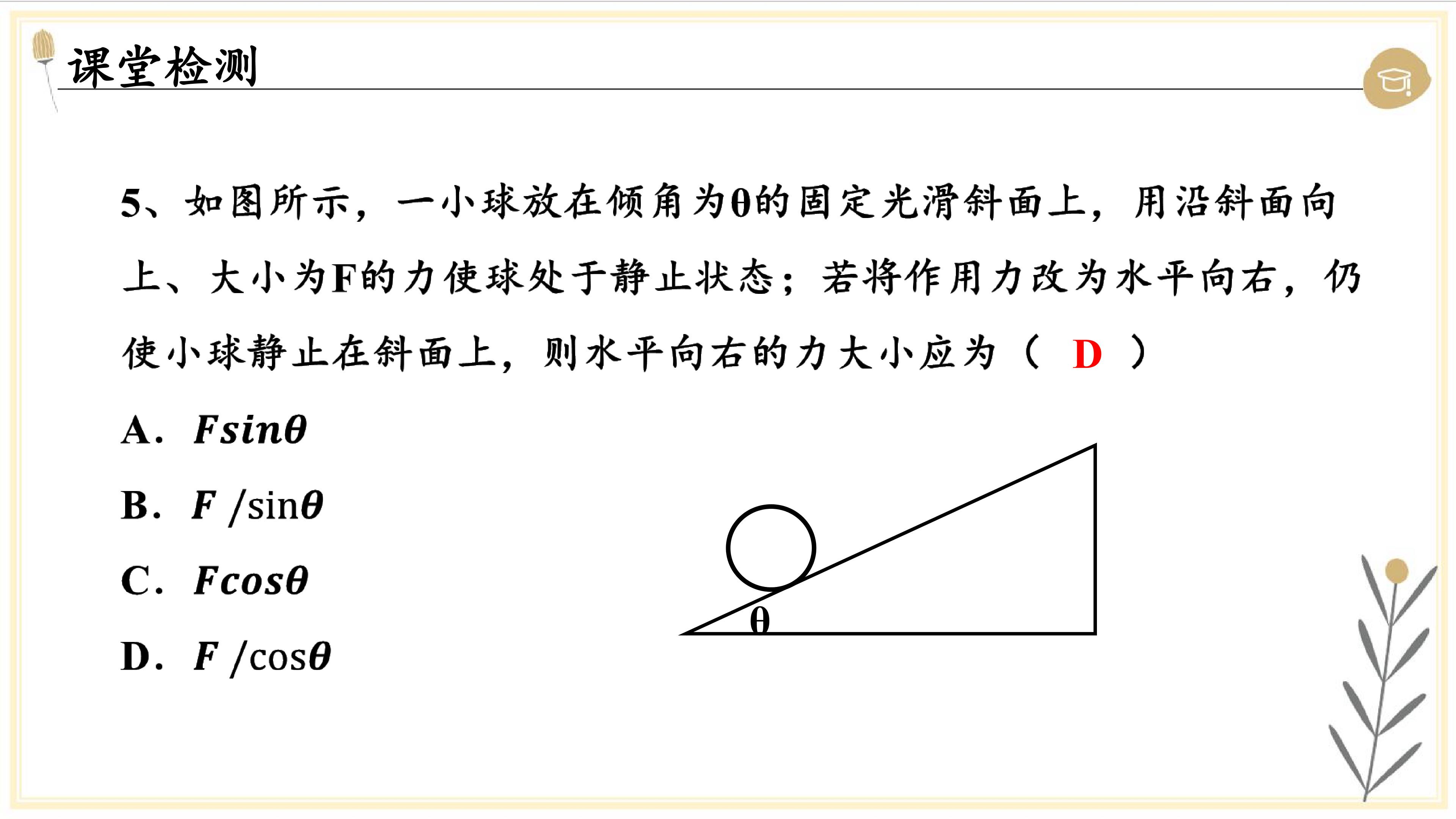 课堂检测

5、如图所示，一小球放在倾角为θ的固定光滑斜面上，用沿斜面向上、大小为F的力使球处于静止状态；若将作用力改为水平向右，仍使小球静止在斜面上，则水平向右的力大小应为（ D ）

A. $F\sin\theta$

B. $F/\sin\theta$

C. $F\cos\theta$

D. $F/\cos\theta$

θ